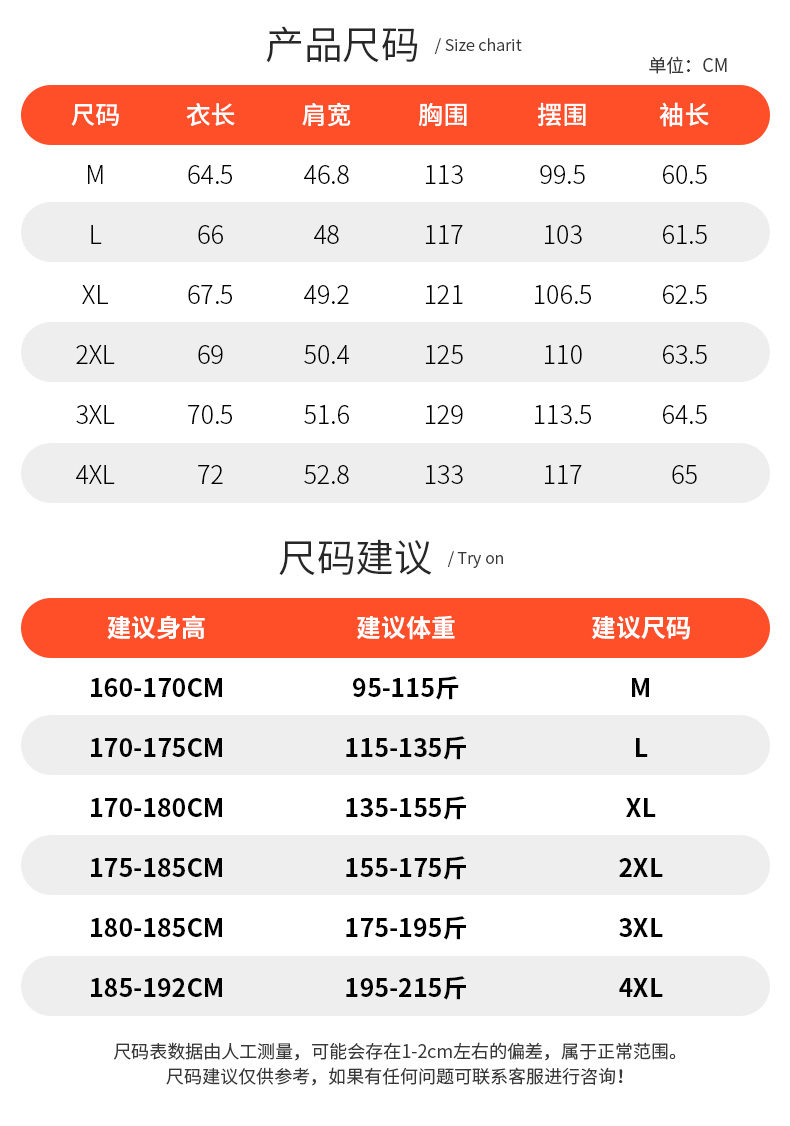 产品尺码 / Size charit

单位：CM

| 尺码 | 衣长 | 肩宽 | 胸围 | 摆围 | 袖长 |
|---|---|---|---|---|---|
| M | 64.5 | 46.8 | 113 | 99.5 | 60.5 |
| L | 66 | 48 | 117 | 103 | 61.5 |
| XL | 67.5 | 49.2 | 121 | 106.5 | 62.5 |
| 2XL | 69 | 50.4 | 125 | 110 | 63.5 |
| 3XL | 70.5 | 51.6 | 129 | 113.5 | 64.5 |
| 4XL | 72 | 52.8 | 133 | 117 | 65 |

尺码建议 / Try on

| 建议身高 | 建议体重 | 建议尺码 |
|---|---|---|
| 160-170CM | 95-115斤 | M |
| 170-175CM | 115-135斤 | L |
| 170-180CM | 135-155斤 | XL |
| 175-185CM | 155-175斤 | 2XL |
| 180-185CM | 175-195斤 | 3XL |
| 185-192CM | 195-215斤 | 4XL |

尺码表数据由人工测量，可能会存在1-2cm左右的偏差，属于正常范围。
尺码建议仅供参考，如果有任何问题可联系客服进行咨询！